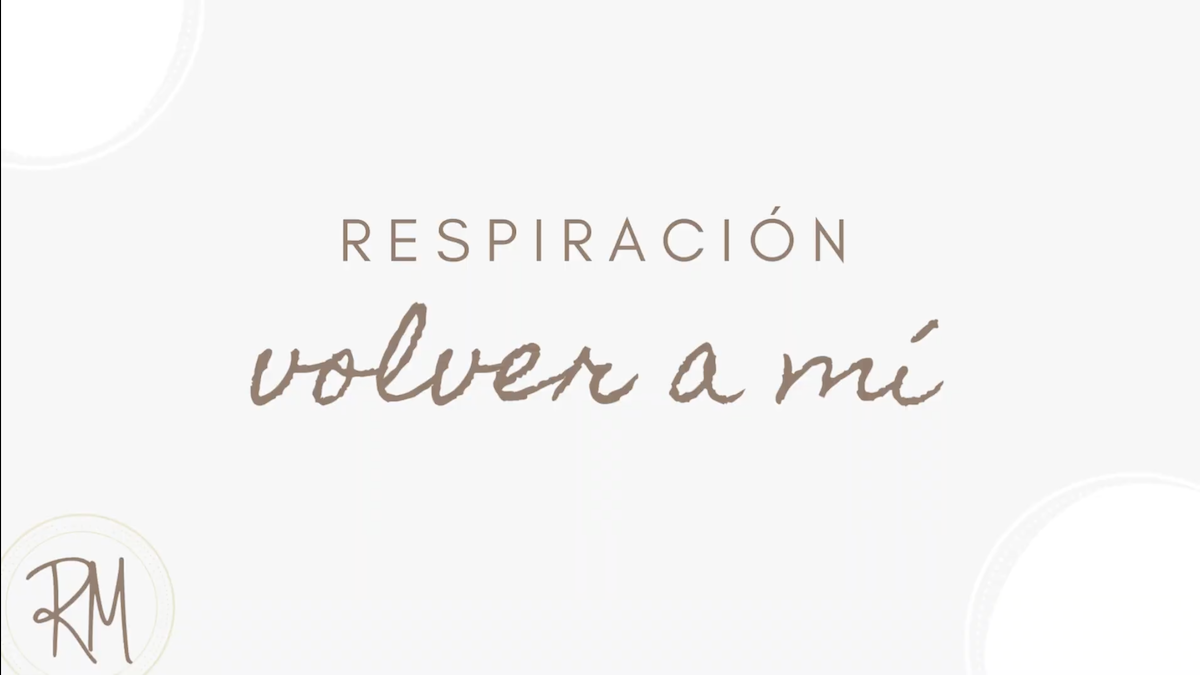 RESPIRACIÓN
volver a mí

RM